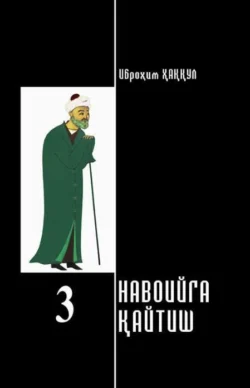 Иброҳим ҲАҚҚУЛ

3

НАВОИЙГА ҚАЙТИШ